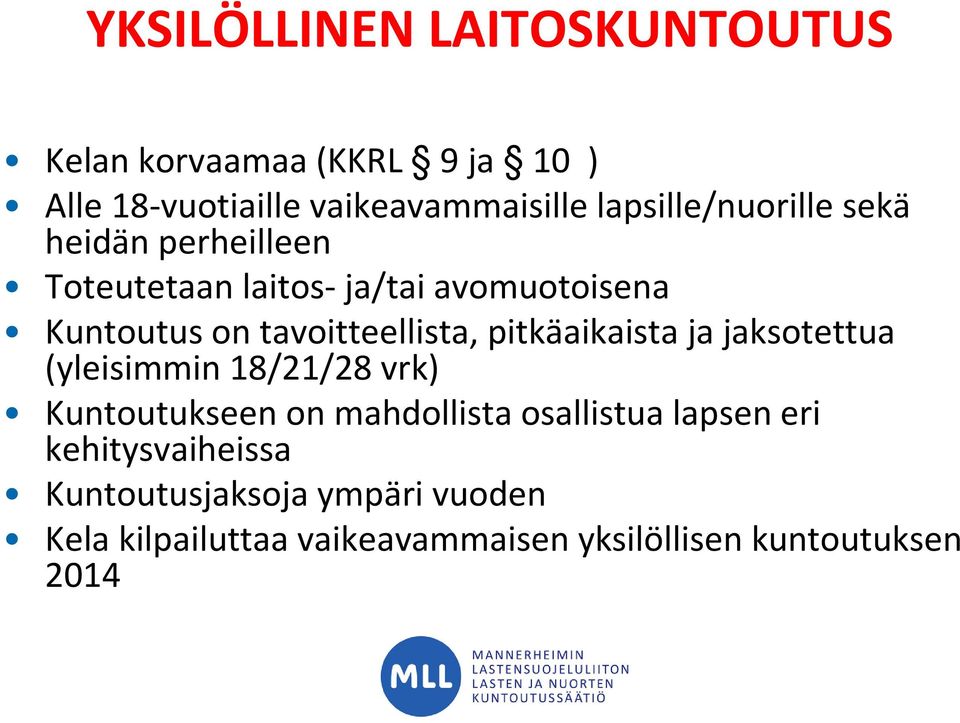 YKSILÖLLINEN LAITOSKUNTOUTUS

• Kelan korvaamaa (KKRL § 9 ja § 10 )
• Alle 18-vuotiaille vaikeavammaisille lapsille/nuorille sekä heidän perheilleen
• Toteutetaan laitos- ja/tai avomuotoisena
• Kuntoutus on tavoitteellista, pitkäaikaista ja jaksotettua (yleisimmin 18/21/28 vrk)
• Kuntoutukseen on mahdollista osallistua lapsen eri kehitysvaiheissa
• Kuntoutusjaksoja ympäri vuoden
• Kela kilpailuttaa vaikeavammaisen yksilöllisen kuntoutuksen 2014

MLL
MANNERHEIMIN LASTENSUOJELULIITON LASTEN JA NUORTEN KUNTOUTUSSÄÄTIÖ